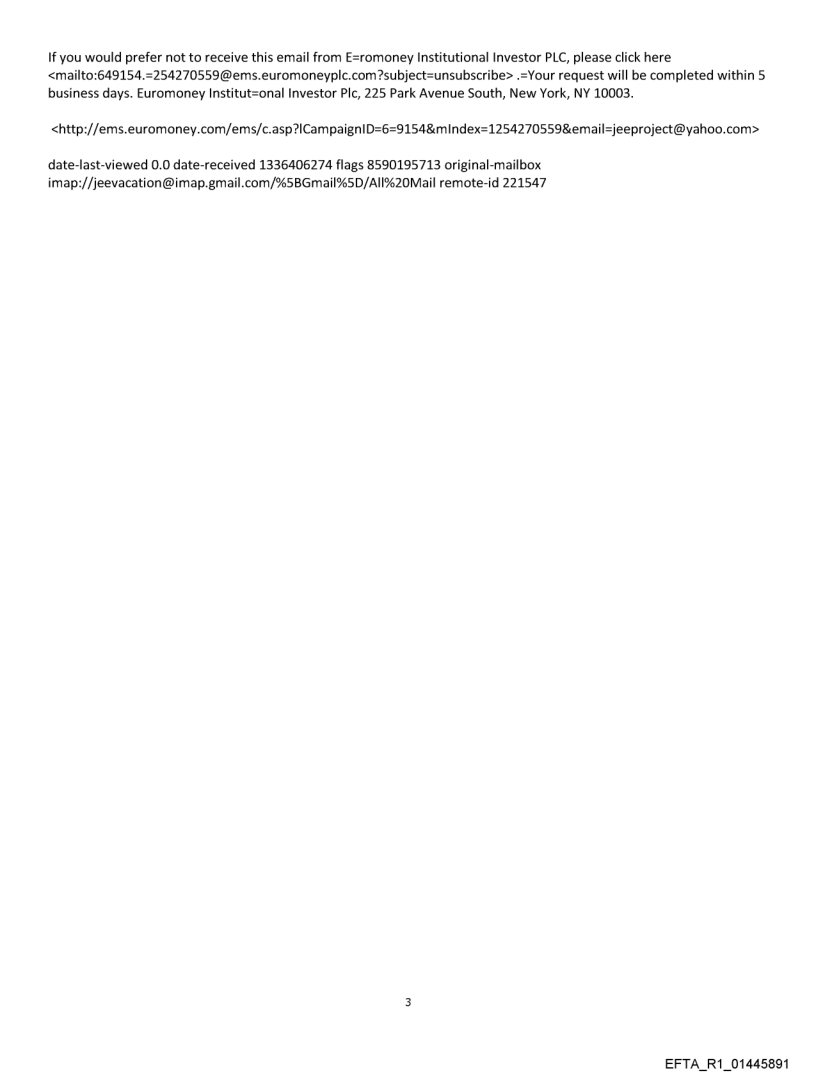 If you would prefer not to receive this email from E=romoney Institutional Investor PLC, please click here <mailto:649154.=254270559@ems.euromoneyplc.com?subject=unsubscribe> .=Your request will be completed within 5 business days. Euromoney Institut=onal Investor Plc, 225 Park Avenue South, New York, NY 10003.

<http://ems.euromoney.com/ems/c.asp?lCampaignID=6=9154&mIndex=1254270559&email=jeeproject@yahoo.com>

date-last-viewed 0.0 date-received 1336406274 flags 8590195713 original-mailbox imap://jeevacation@imap.gmail.com/%5BGmail%5D/All%20Mail remote-id 221547

3

EFTA_R1_01445891